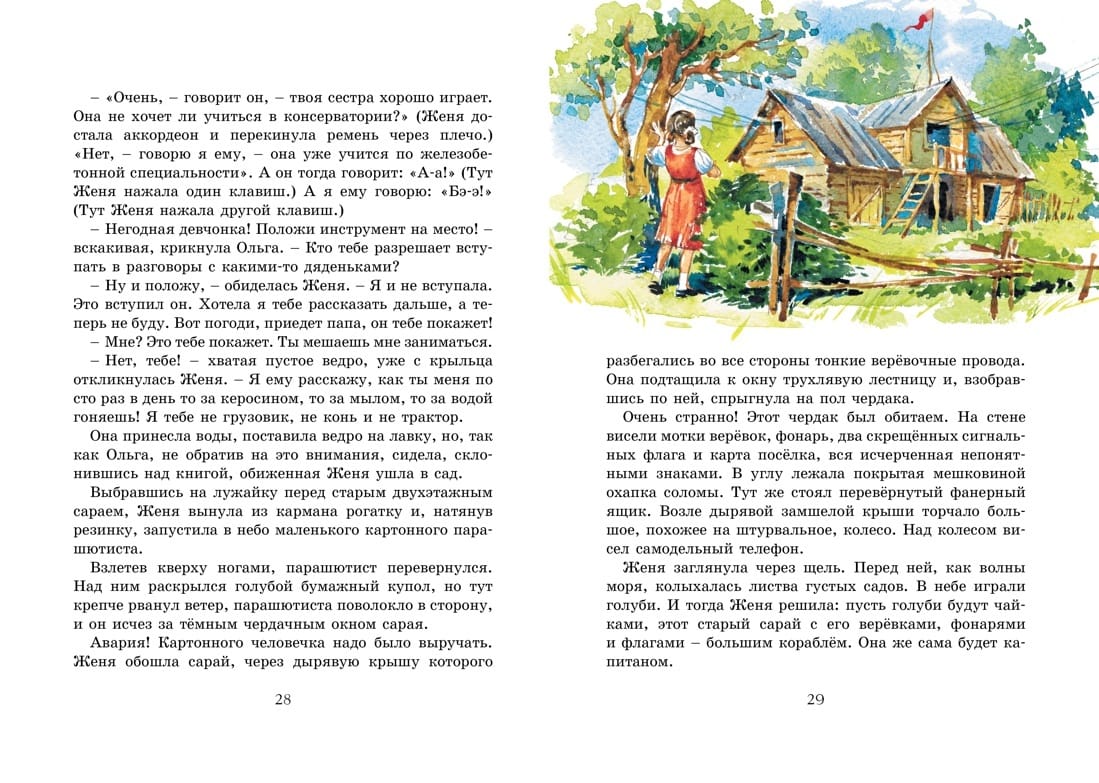 – «Очень, – говорит он, – твоя сестра хорошо играет. Она не хочет ли учиться в консерватории?» (Женя достала аккордеон и перекинула ремень через плечо.) «Нет, – говорю я ему, – она уже учится по железобетонной специальности». А он тогда говорит: «А-а!» (Тут Женя нажала один клавиш.) А я ему говорю: «Бэ-э!» (Тут Женя нажала другой клавиш.)

– Негодная девчонка! Положи инструмент на место! – вскакивая, крикнула Ольга. – Кто тебе разрешает вступать в разговоры с какими-то дяденьками?

– Ну и положу, – обиделась Женя. – Я и не вступала. Это вступил он. Хотела я тебе рассказать дальше, а теперь не буду. Вот погоди, приедет папа, он тебе покажет!

– Мне? Это тебе покажет. Ты мешаешь мне заниматься.

– Нет, тебе! – хватая пустое ведро, уже с крыльца откликнулась Женя. – Я ему расскажу, как ты меня по сто раз в день то за керосином, то за мылом, то за водой гоняешь! Я тебе не грузовик, не конь и не трактор.

Она принесла воды, поставила ведро на лавку, но, так как Ольга, не обратив на это внимания, сидела, склонившись над книгой, обиженная Женя ушла в сад.

Выбравшись на лужайку перед старым двухэтажным сараем, Женя вынула из кармана рогатку и, натянув резинку, запустила в небо маленького картонного парашютиста.

Взлетев кверху ногами, парашютист перевернулся. Над ним раскрылся голубой бумажный купол, но тут крепче рванул ветер, парашютиста поволокло в сторону, и он исчез за тёмным чердачным окном сарая.

Авария! Картонного человечка надо было выручать. Женя обошла сарай, через дырявую крышу которого

28

разбегались во все стороны тонкие верёвочные провода. Она подтащила к окну трухлявую лестницу и, взобравшись по ней, спрыгнула на пол чердака.

Очень странно! Этот чердак был обитаем. На стене висели мотки верёвок, фонарь, два скрещённых сигнальных флага и карта посёлка, вся исчерченная непонятными знаками. В углу лежала покрытая мешковиной охапка соломы. Тут же стоял перевёрнутый фанерный ящик. Возле дырявой замшелой крыши торчало большое, похожее на штурвальное, колесо. Над колесом висел самодельный телефон.

Женя заглянула через щель. Перед ней, как волны моря, колыхалась листва густых садов. В небе играли голуби. И тогда Женя решила: пусть голуби будут чайками, этот старый сарай с его верёвками, фонарями и флагами – большим кораблём. Она же сама будет капитаном.

29